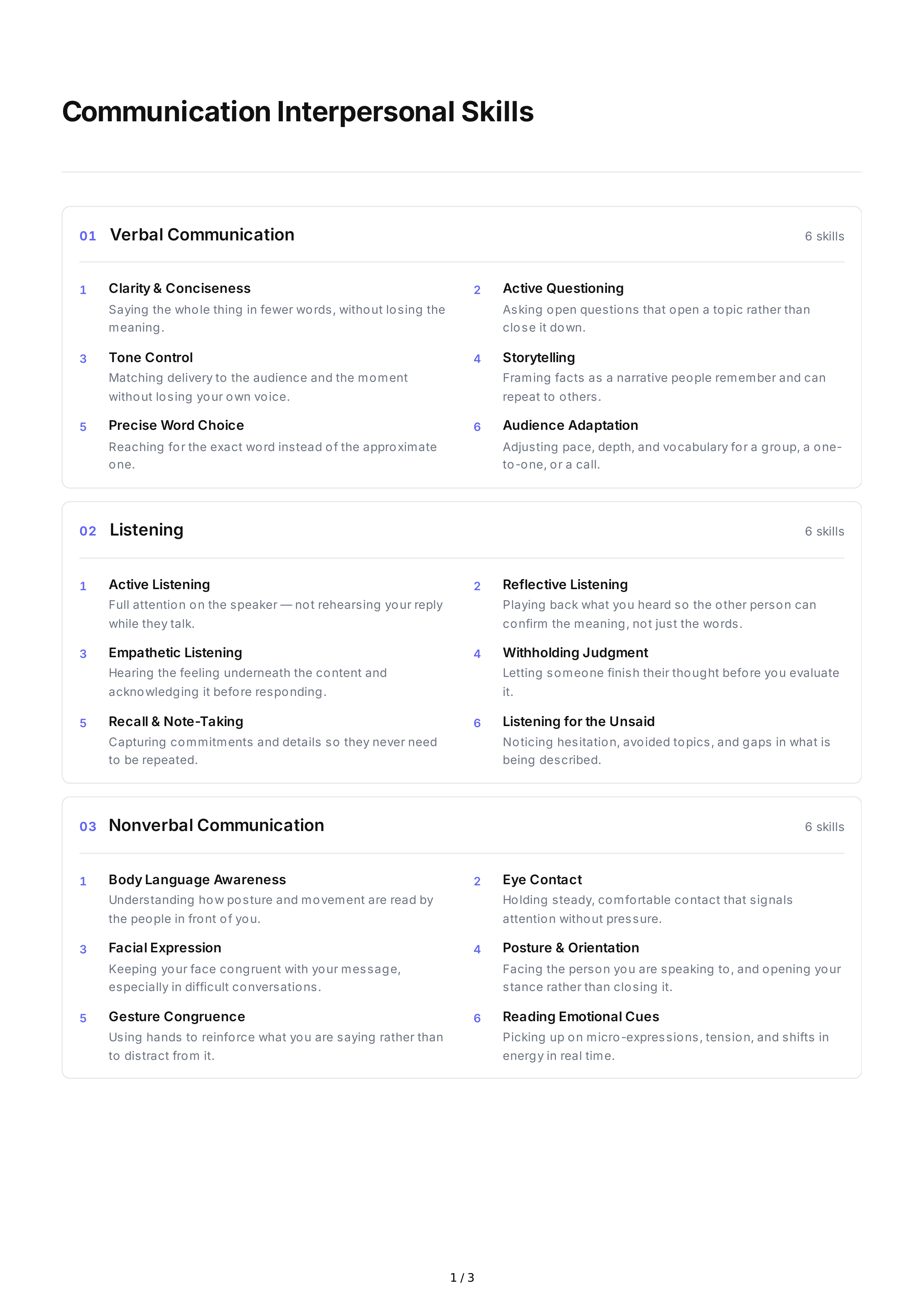 Communication Interpersonal Skills

01 Verbal Communication

6 skills

1 Clarity & Conciseness
Saying the whole thing in fewer words, without losing the meaning.

2 Active Questioning
Asking open questions that open a topic rather than close it down.

3 Tone Control
Matching delivery to the audience and the moment without losing your own voice.

4 Storytelling
Framing facts as a narrative people remember and can repeat to others.

5 Precise Word Choice
Reaching for the exact word instead of the approximate one.

6 Audience Adaptation
Adjusting pace, depth, and vocabulary for a group, a one-to-one, or a call.

02 Listening

6 skills

1 Active Listening
Full attention on the speaker — not rehearsing your reply while they talk.

2 Reflective Listening
Playing back what you heard so the other person can confirm the meaning, not just the words.

3 Empathetic Listening
Hearing the feeling underneath the content and acknowledging it before responding.

4 Withholding Judgment
Letting someone finish their thought before you evaluate it.

5 Recall & Note-Taking
Capturing commitments and details so they never need to be repeated.

6 Listening for the Unsaid
Noticing hesitation, avoided topics, and gaps in what is being described.

03 Nonverbal Communication

6 skills

1 Body Language Awareness
Understanding how posture and movement are read by the people in front of you.

2 Eye Contact
Holding steady, comfortable contact that signals attention without pressure.

3 Facial Expression
Keeping your face congruent with your message, especially in difficult conversations.

4 Posture & Orientation
Facing the person you are speaking to, and opening your stance rather than closing it.

5 Gesture Congruence
Using hands to reinforce what you are saying rather than to distract from it.

6 Reading Emotional Cues
Picking up on micro-expressions, tension, and shifts in energy in real time.

1 / 3